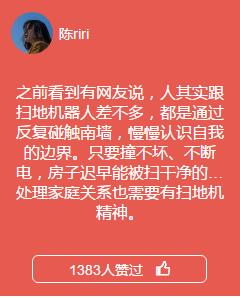 陈riri

之前看到有网友说，人其实跟扫地机器人差不多，都是通过反复碰触南墙，慢慢认识自我的边界。只要撞不坏、不断电，房子迟早能被扫干净的…处理家庭关系也需要有扫地机精神。

1383人赞过